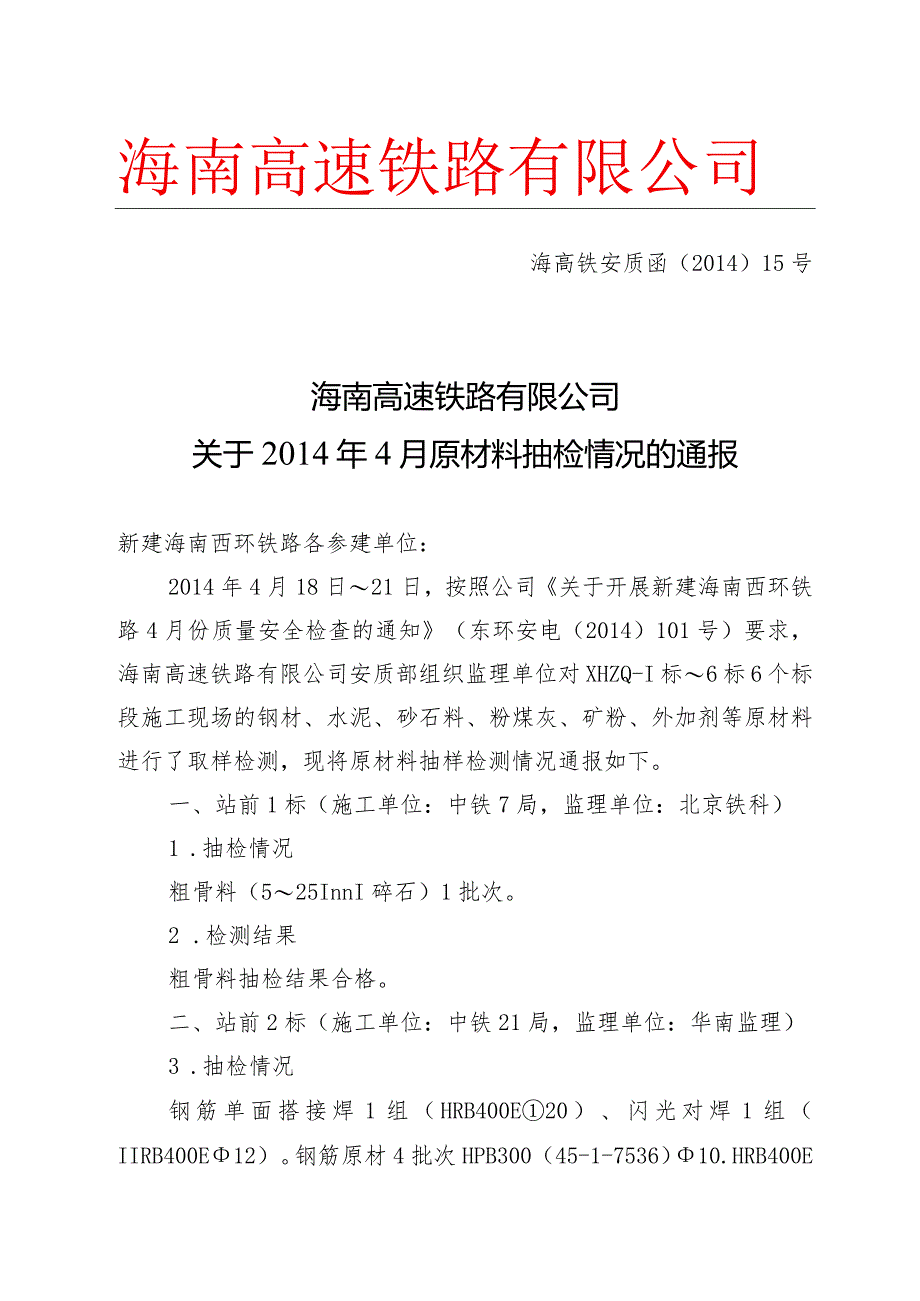 海南高速铁路有限公司

海高铁安质函（2014）15号

海南高速铁路有限公司
关于2014年4月原材料抽检情况的通报

新建海南西环铁路各参建单位：

2014年4月18日～21日，按照公司《关于开展新建海南西环铁路4月份质量安全检查的通知》（东环安电（2014）101号）要求，海南高速铁路有限公司安质部组织监理单位对XHZQ-I标～6标6个标段施工现场的钢材、水泥、砂石料、粉煤灰、矿粉、外加剂等原材料进行了取样检测，现将原材料抽样检测情况通报如下。

一、站前1标（施工单位：中铁7局，监理单位：北京铁科）

1．抽检情况

粗骨料（5～25InnI碎石）1批次。

2．检测结果

粗骨料抽检结果合格。

二、站前2标（施工单位：中铁21局，监理单位：华南监理）

3．抽检情况

钢筋单面搭接焊1组（HRB400E①20）、闪光对焊1组（IIRB400EΦ12）。钢筋原材4批次HPB300（45-1-7536）Φ10.HRB400E